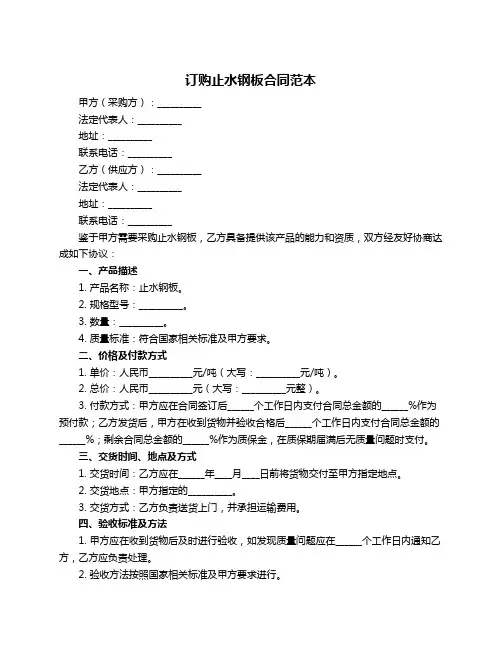 订购止水钢板合同范本

甲方（采购方）：__________

法定代表人：__________

地址：__________

联系电话：__________

乙方（供应方）：__________

法定代表人：__________

地址：__________

联系电话：__________

鉴于甲方需要采购止水钢板，乙方具备提供该产品的能力和资质，双方经友好协商达成如下协议：

一、产品描述

1. 产品名称：止水钢板。

2. 规格型号：__________。

3. 数量：__________。

4. 质量标准：符合国家相关标准及甲方要求。

二、价格及付款方式

1. 单价：人民币__________元/吨（大写：__________元/吨）。

2. 总价：人民币__________元（大写：__________元整）。

3. 付款方式：甲方应在合同签订后______个工作日内支付合同总金额的______%作为预付款；乙方发货后，甲方在收到货物并验收合格后______个工作日内支付合同总金额的______%；剩余合同总金额的______%作为质保金，在质保期届满后无质量问题时支付。

三、交货时间、地点及方式

1. 交货时间：乙方应在______年____月____日前将货物交付至甲方指定地点。

2. 交货地点：甲方指定的__________。

3. 交货方式：乙方负责送货上门，并承担运输费用。

四、验收标准及方法

1. 甲方应在收到货物后及时进行验收，如发现质量问题应在______个工作日内通知乙方，乙方应负责处理。

2. 验收方法按照国家相关标准及甲方要求进行。